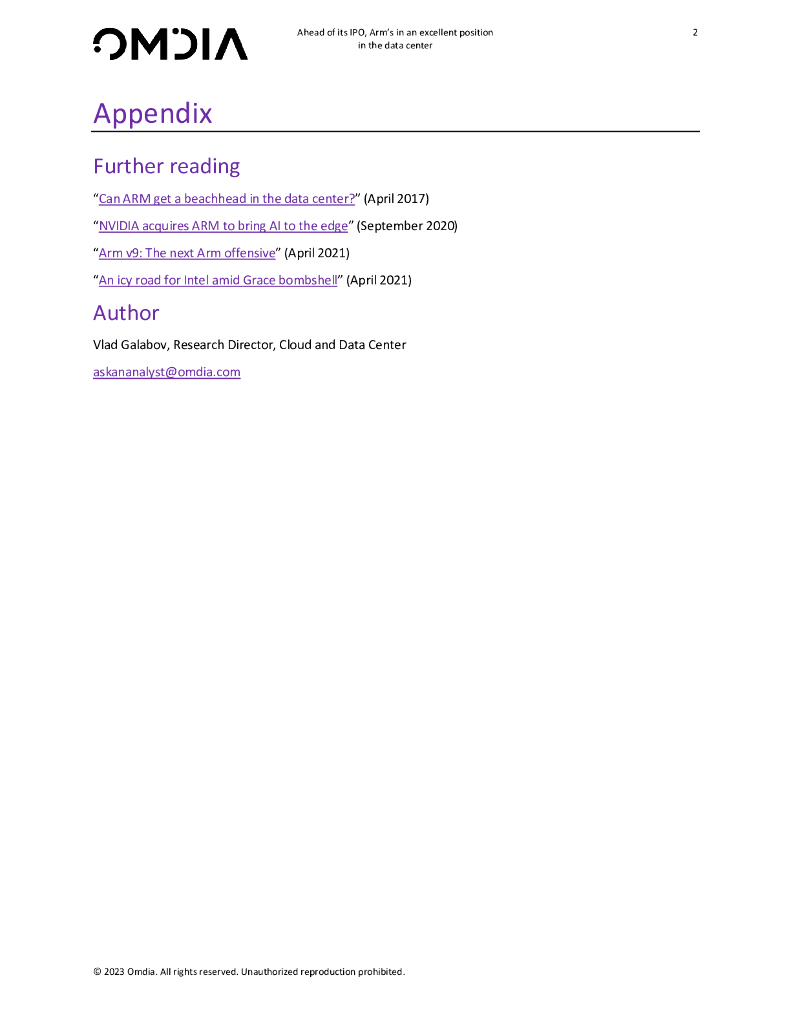 OMDIA

Ahead of its IPO, Arm's in an excellent position in the data center

2

Appendix

Further reading

"Can ARM get a beachhead in the data center?" (April 2017)

"NVIDIA acquires ARM to bring AI to the edge" (September 2020)

"Arm v9: The next Arm offensive" (April 2021)

"An icy road for Intel amid Grace bombshell" (April 2021)

Author

Vlad Galabov, Research Director, Cloud and Data Center

askananalyst@omdia.com

© 2023 Omdia. All rights reserved. Unauthorized reproduction prohibited.